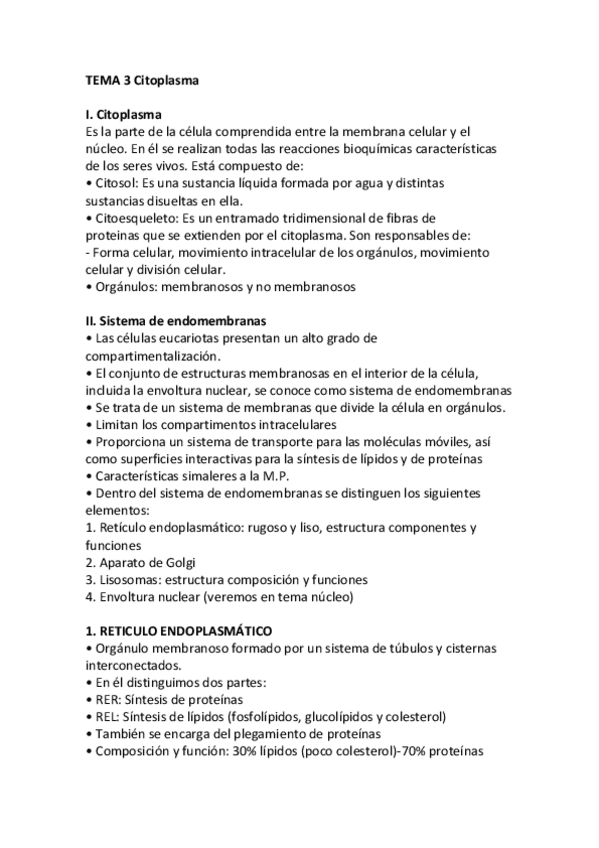 TEMA 3 Citoplasma

I. Citoplasma
Es la parte de la célula comprendida entre la membrana celular y el núcleo. En él se realizan todas las reacciones bioquímicas características de los seres vivos. Está compuesto de:
• Citosol: Es una sustancia líquida formada por agua y distintas sustancias disueltas en ella.
• Citoesqueleto: Es un entramado tridimensional de fibras de proteinas que se extienden por el citoplasma. Son responsables de:
- Forma celular, movimiento intracelular de los orgánulos, movimiento celular y división celular.
• Orgánulos: membranosos y no membranosos

II. Sistema de endomembranas
• Las células eucariotas presentan un alto grado de compartimentalización.
• El conjunto de estructuras membranosas en el interior de la célula, incluida la envoltura nuclear, se conoce como sistema de endomembranas
• Se trata de un sistema de membranas que divide la célula en orgánulos.
• Limitan los compartimentos intracelulares
• Proporciona un sistema de transporte para las moléculas móviles, así como superficies interactivas para la síntesis de lípidos y de proteínas
• Características simaleres a la M.P.
• Dentro del sistema de endomembranas se distinguen los siguientes elementos:
1. Retículo endoplasmático: rugoso y liso, estructura componentes y funciones
2. Aparato de Golgi
3. Lisosomas: estructura composición y funciones
4. Envoltura nuclear (veremos en tema núcleo)

1. RETICULO ENDOPLASMÁTICO
• Orgánulo membranoso formado por un sistema de túbulos y cisternas interconectados.
• En él distinguimos dos partes:
• RER: Síntesis de proteínas
• REL: Síntesis de lípidos (fosfolípidos, glucolípidos y colesterol)
• También se encarga del plegamiento de proteínas
• Composición y función: 30% lípidos (poco colesterol)-70% proteínas